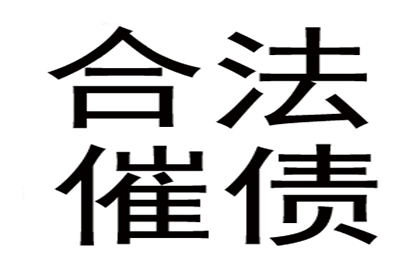 合法
催债